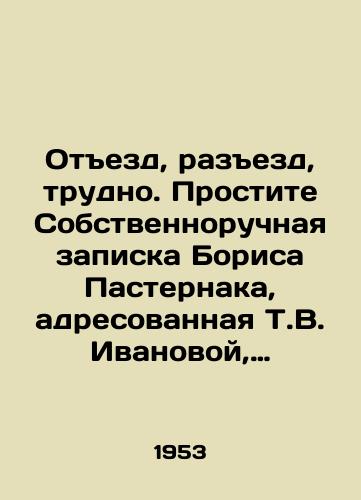 Отъезд, разъезд, трудно. Простите Собственноручная записка Бориса Пастернака, адресованная Т.В. Ивановой,...

1953